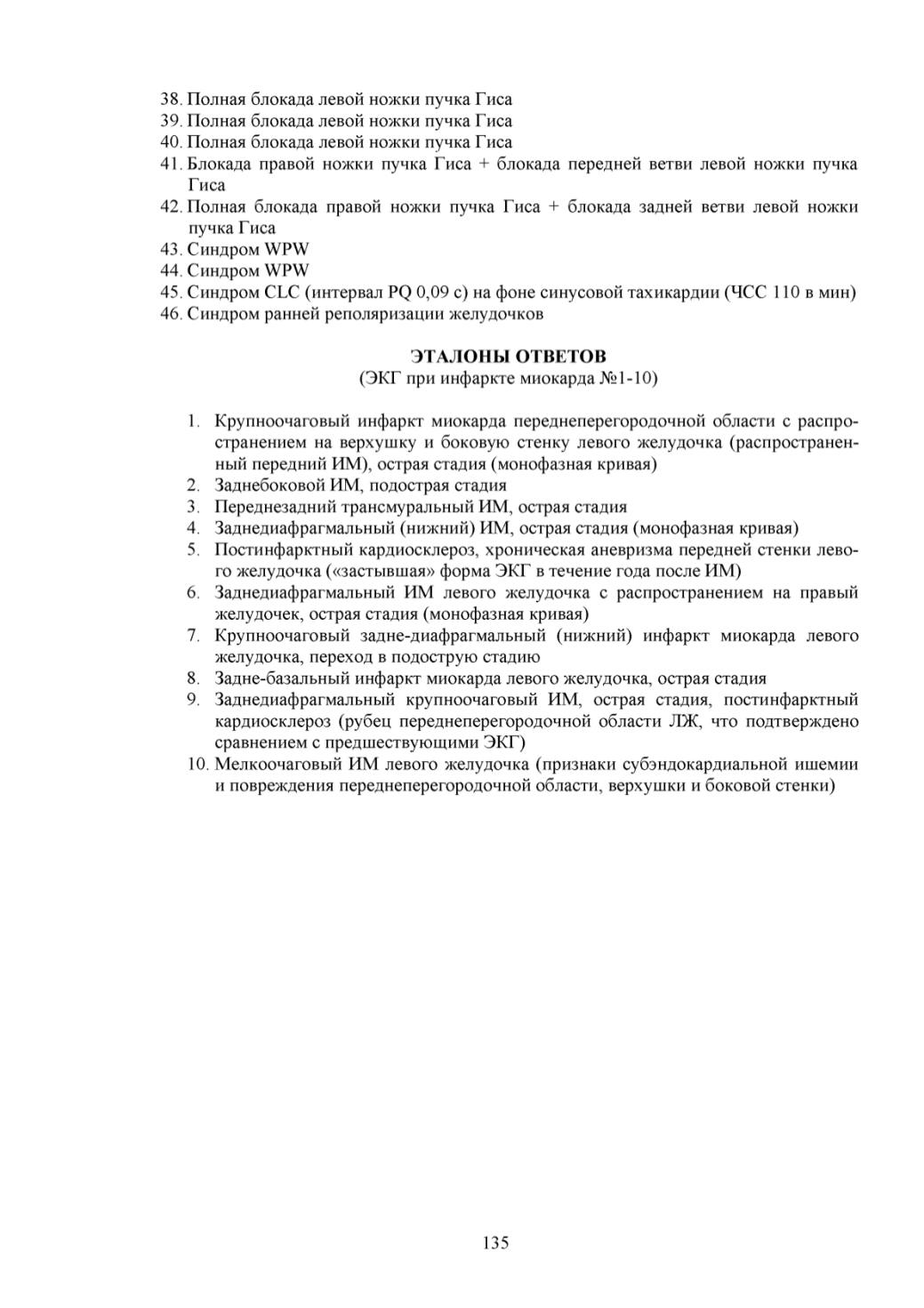 38. Полная блокада левой ножки пучка Гиса
39. Полная блокада левой ножки пучка Гиса
40. Полная блокада левой ножки пучка Гиса
41. Блокада правой ножки пучка Гиса + блокада передней ветви левой ножки пучка Гиса
42. Полная блокада правой ножки пучка Гиса + блокада задней ветви левой ножки пучка Гиса
43. Синдром WPW
44. Синдром WPW
45. Синдром CLC (интервал PQ 0,09 с) на фоне синусовой тахикардии (ЧСС 110 в мин)
46. Синдром ранней реполяризации желудочков

ЭТАЛОНЫ ОТВЕТОВ
(ЭКГ при инфаркте миокарда №1-10)

1. Крупноочаговый инфаркт миокарда переднеперегородочной области с распространением на верхушку и боковую стенку левого желудочка (распространенный передний ИМ), острая стадия (монофазная кривая)
2. Заднебоковой ИМ, подострая стадия
3. Переднезадний трансмуральный ИМ, острая стадия
4. Заднедиафрагмальный (нижний) ИМ, острая стадия (монофазная кривая)
5. Постинфарктный кардиосклероз, хроническая аневризма передней стенки левого желудочка («застывшая» форма ЭКГ в течение года после ИМ)
6. Заднедиафрагмальный ИМ левого желудочка с распространением на правый желудочек, острая стадия (монофазная кривая)
7. Крупноочаговый задне-диафрагмальный (нижний) инфаркт миокарда левого желудочка, переход в подострую стадию
8. Задне-базальный инфаркт миокарда левого желудочка, острая стадия
9. Заднедиафрагмальный крупноочаговый ИМ, острая стадия, постинфарктный кардиосклероз (рубец переднеперегородочной области ЛЖ, что подтверждено сравнением с предшествующими ЭКГ)
10. Мелкоочаговый ИМ левого желудочка (признаки субэндокардиальной ишемии и повреждения переднеперегородочной области, верхушки и боковой стенки)

135